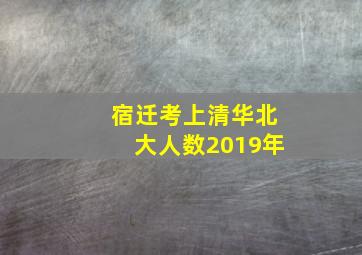 宿迁考上清华北大人数2019年